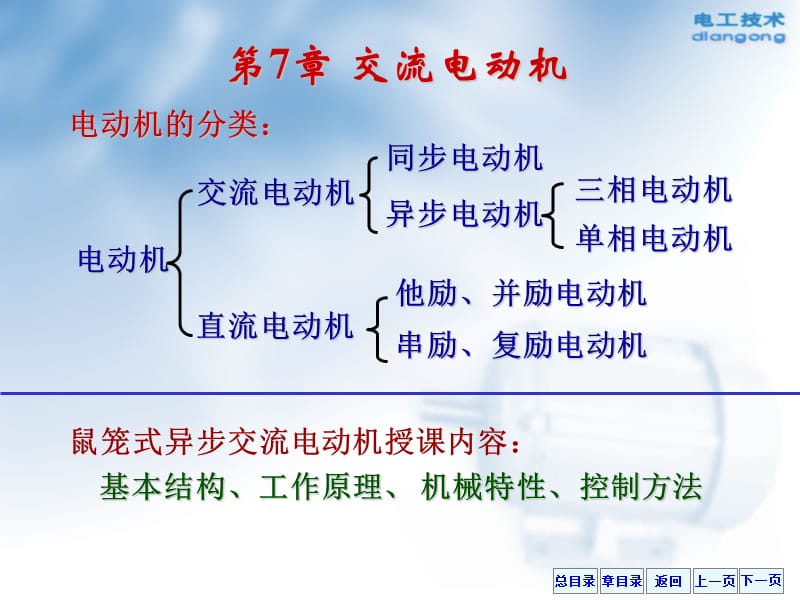 电工技术
diangong

第7章 交流电动机

电动机的分类：

电动机
交流电动机
同步电动机
异步电动机
三相电动机
单相电动机
直流电动机
他励、并励电动机
串励、复励电动机

鼠笼式异步交流电动机授课内容：
基本结构、工作原理、 机械特性、控制方法

总目录 章目录 返回 上一页 下一页